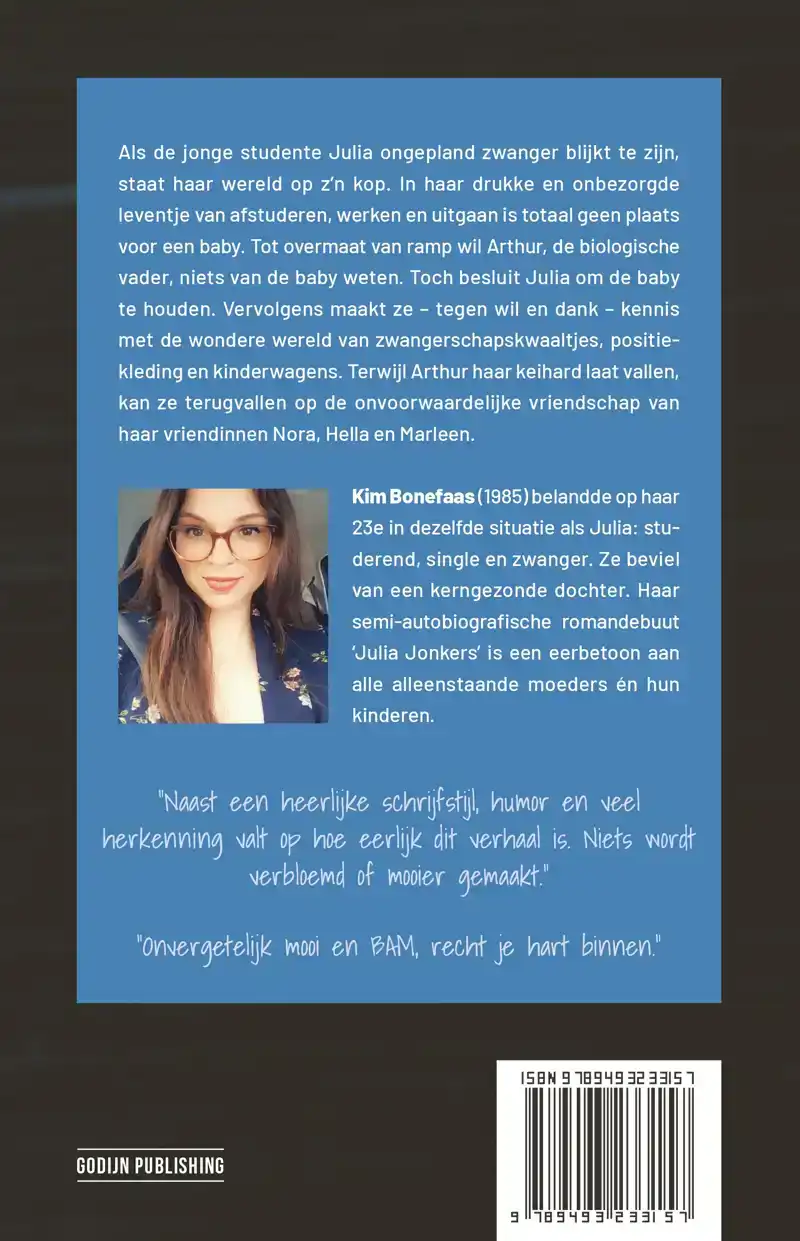 Als de jonge studente Julia ongepland zwanger blijkt te zijn, staat haar wereld op z'n kop. In haar drukke en onbezorgde leventje van afstuderen, werken en uitgaan is totaal geen plaats voor een baby. Tot overmaat van ramp wil Arthur, de biologische vader, niets van de baby weten. Toch besluit Julia om de baby te houden. Vervolgens maakt ze – tegen wil en dank – kennis met de wondere wereld van zwangerschapskwaaltjes, positiekleding en kinderwagens. Terwijl Arthur haar keihard laat vallen, kan ze terugvallen op de onvoorwaardelijke vriendschap van haar vriendinnen Nora, Hella en Marleen.

Kim Bonefaas (1985) belandde op haar 23e in dezelfde situatie als Julia: studerend, single en zwanger. Ze beviel van een kerngezonde dochter. Haar semi-autobiografische romandebuut 'Julia Jonkers' is een eerbetoon aan alle alleenstaande moeders én hun kinderen.

"Naast een heerlijke schrijfstijl, humor en veel herkenning valt op hoe eerlijk dit verhaal is. Niets wordt verbloemd of mooier gemaakt."

"Onvergetelijk mooi en BAM, recht je hart binnen."

GODIJN PUBLISHING

ISBN 9789493233157

9 789493 233157